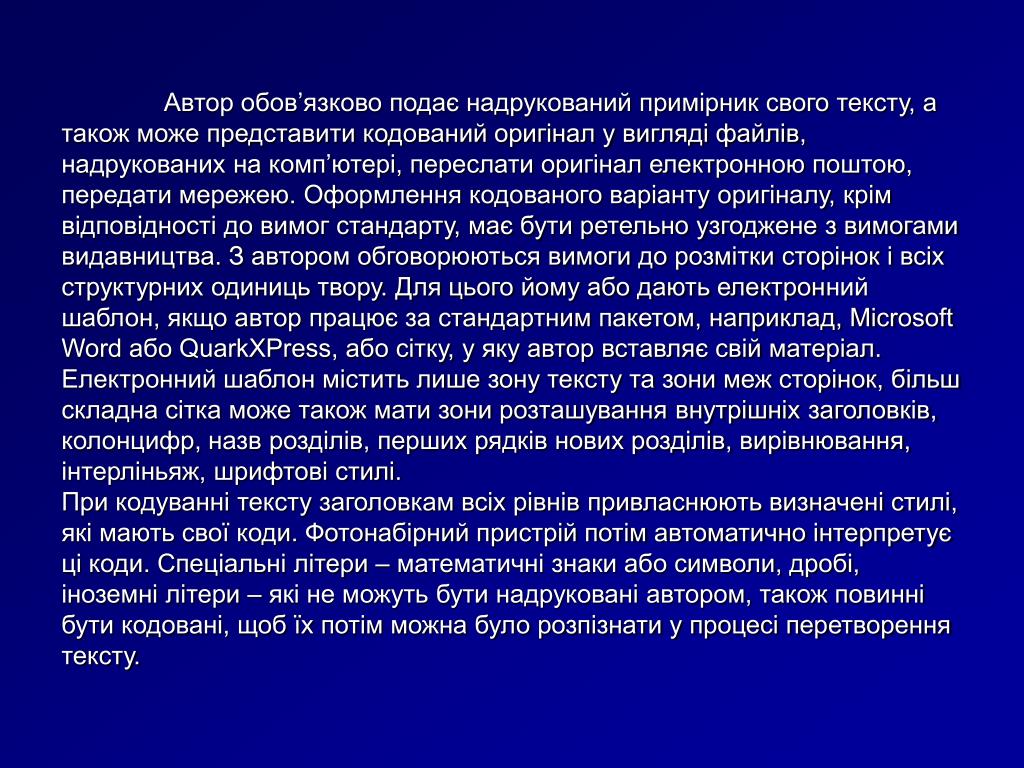 Автор обов’язково подає надрукований примірник свого тексту, а також може представити кодований оригінал у вигляді файлів, надрукованих на комп’ютері, переслати оригінал електронною поштою, передати мережею. Оформлення кодованого варіанту оригіналу, крім відповідності до вимог стандарту, має бути ретельно узгоджене з вимогами видавництва. З автором обговорюються вимоги до розмітки сторінок і всіх структурних одиниць твору. Для цього йому або дають електронний шаблон, якщо автор працює за стандартним пакетом, наприклад, Microsoft Word або QuarkXPress, або сітку, у яку автор вставляє свій матеріал. Електронний шаблон містить лише зону тексту та зони меж сторінок, більш складна сітка може також мати зони розташування внутрішніх заголовків, колонцифр, назв розділів, перших рядків нових розділів, вирівнювання, інтерліньяж, шрифтові стилі.
При кодуванні тексту заголовкам всіх рівнів привласнюють визначені стилі, які мають свої коди. Фотонабірний пристрій потім автоматично інтерпретує ці коди. Спеціальні літери – математичні знаки або символи, дробі, іноземні літери – які не можуть бути надруковані автором, також повинні бути кодовані, щоб їх потім можна було розпізнати у процесі перетворення тексту.